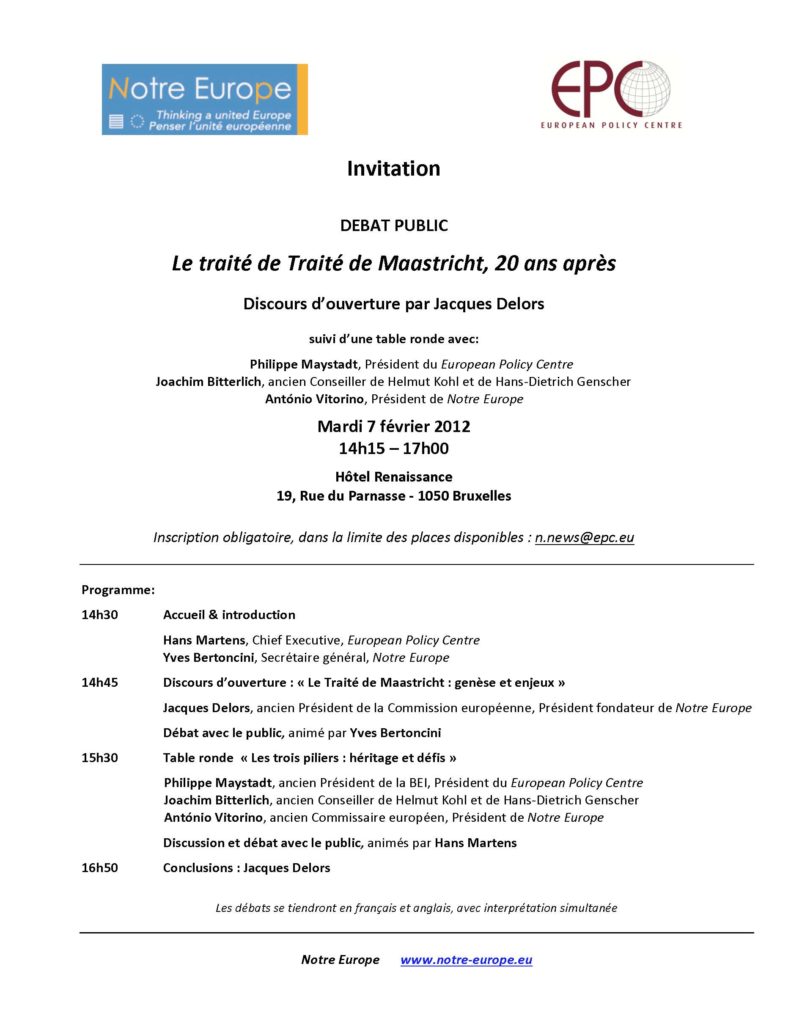 Notre Europe
Thinking a united Europe
Penser l'unité européenne

EPC
EUROPEAN POLICY CENTRE

Invitation

DEBAT PUBLIC

Le traité de Traité de Maastricht, 20 ans après

Discours d'ouverture par Jacques Delors

suivi d'une table ronde avec:

Philippe Maystadt, Président du European Policy Centre
Joachim Bitterlich, ancien Conseiller de Helmut Kohl et de Hans-Dietrich Genscher
António Vitorino, Président de Notre Europe

Mardi 7 février 2012
14h15 – 17h00

Hôtel Renaissance
19, Rue du Parnasse - 1050 Bruxelles

Inscription obligatoire, dans la limite des places disponibles : n.news@epc.eu

Programme:

14h30 Accueil & introduction

Hans Martens, Chief Executive, European Policy Centre
Yves Bertoncini, Secrétaire général, Notre Europe

14h45 Discours d'ouverture : « Le Traité de Maastricht : genèse et enjeux »

Jacques Delors, ancien Président de la Commission européenne, Président fondateur de Notre Europe

Débat avec le public, animé par Yves Bertoncini

15h30 Table ronde « Les trois piliers : héritage et défis »

Philippe Maystadt, ancien Président de la BEI, Président du European Policy Centre
Joachim Bitterlich, ancien Conseiller de Helmut Kohl et de Hans-Dietrich Genscher
António Vitorino, ancien Commissaire européen, Président de Notre Europe

Discussion et débat avec le public, animés par Hans Martens

16h50 Conclusions : Jacques Delors

Les débats se tiendront en français et anglais, avec interprétation simultanée

Notre Europe www.notre-europe.eu